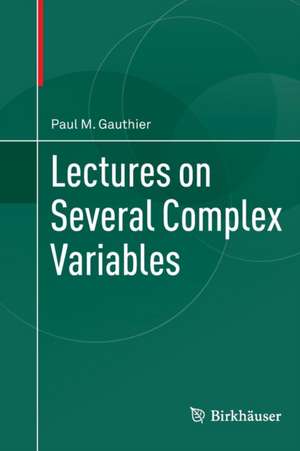 Paul M. Gauthier

Lectures on Several Complex Variables

Birkhäuser